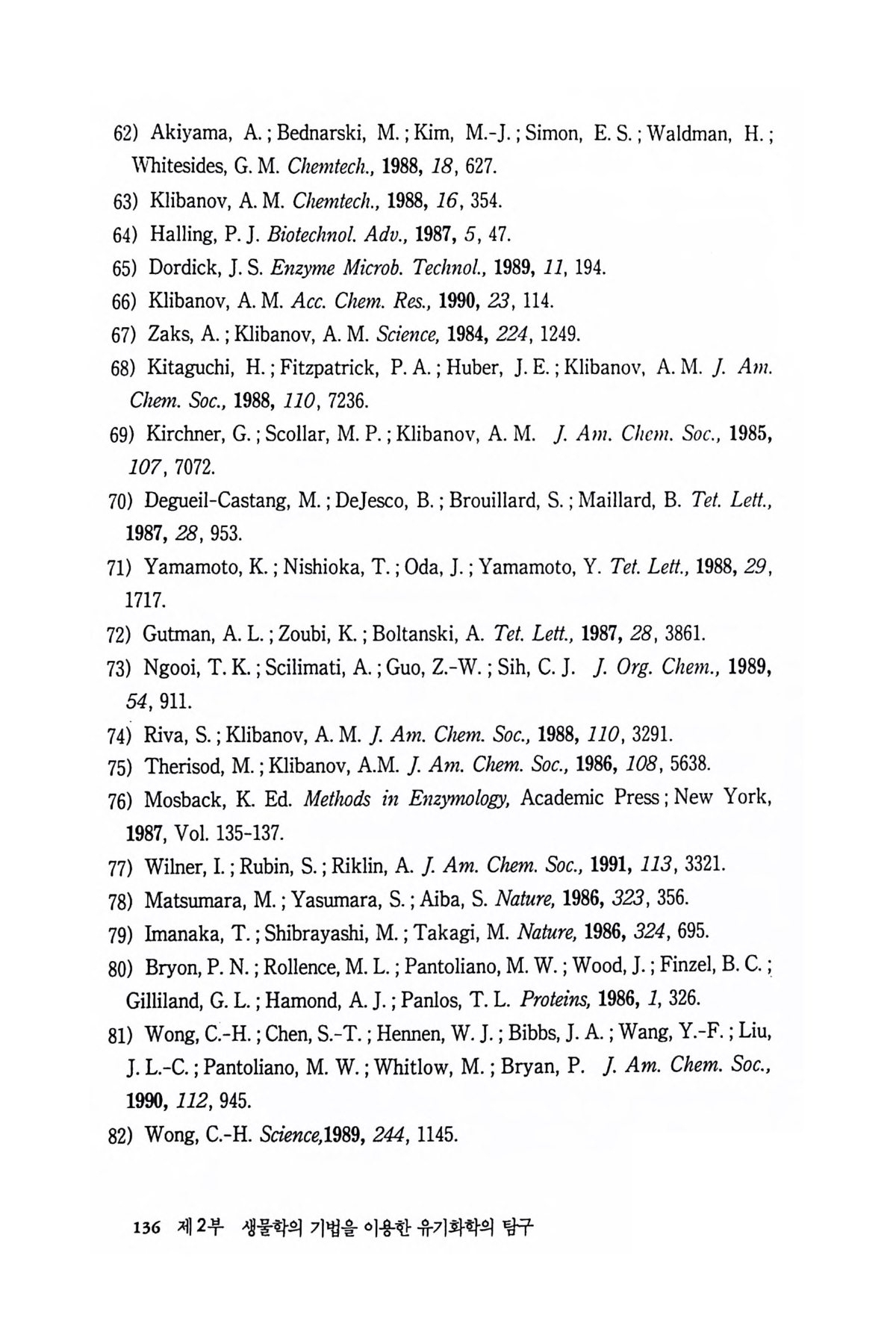 62) Akiyama, A. ; Bednarski, M. ; Kim, M.-J. ; Simon, E. S. ; Waldman, H. ; Whitesides, G. M. Chemtech., 1988, 18, 627.

63) Klibanov, A. M. Chemtech., 1988, 16, 354.

64) Halling, P. J. Biotechnol. Adv., 1987, 5, 47.

65) Dordick, J. S. Enzyme Microb. Technol., 1989, 11, 194.

66) Klibanov, A. M. Acc. Chem. Res., 1990, 23, 114.

67) Zaks, A. ; Klibanov, A. M. Science, 1984, 224, 1249.

68) Kitaguchi, H. ; Fitzpatrick, P. A. ; Huber, J. E. ; Klibanov, A. M. J. Am. Chem. Soc., 1988, 110, 7236.

69) Kirchner, G. ; Scollar, M. P. ; Klibanov, A. M. J. Am. Chem. Soc., 1985, 107, 7072.

70) Degueil-Castang, M. ; DeJesco, B. ; Brouillard, S. ; Maillard, B. Tet. Lett., 1987, 28, 953.

71) Yamamoto, K. ; Nishioka, T. ; Oda, J. ; Yamamoto, Y. Tet. Lett., 1988, 29, 1717.

72) Gutman, A. L. ; Zoubi, K. ; Boltanski, A. Tet. Lett., 1987, 28, 3861.

73) Ngooi, T. K. ; Scilimati, A. ; Guo, Z.-W. ; Sih, C. J. J. Org. Chem., 1989, 54, 911.

74) Riva, S. ; Klibanov, A. M. J. Am. Chem. Soc., 1988, 110, 3291.

75) Therisod, M. ; Klibanov, A.M. J. Am. Chem. Soc., 1986, 108, 5638.

76) Mosback, K. Ed. Methods in Enzymology, Academic Press ; New York, 1987, Vol. 135-137.

77) Wilner, I. ; Rubin, S. ; Riklin, A. J. Am. Chem. Soc., 1991, 113, 3321.

78) Matsumara, M. ; Yasumara, S. ; Aiba, S. Nature, 1986, 323, 356.

79) Imanaka, T. ; Shibrayashi, M. ; Takagi, M. Nature, 1986, 324, 695.

80) Bryon, P. N. ; Rollence, M. L. ; Pantoliano, M. W. ; Wood, J. ; Finzel, B. C. ; Gilliland, G. L. ; Hamond, A. J. ; Panlos, T. L. Proteins, 1986, 1, 326.

81) Wong, C.-H. ; Chen, S.-T. ; Hennen, W. J. ; Bibbs, J. A. ; Wang, Y.-F. ; Liu, J. L.-C. ; Pantoliano, M. W. ; Whitlow, M. ; Bryan, P. J. Am. Chem. Soc., 1990, 112, 945.

82) Wong, C.-H. Science,1989, 244, 1145.

136 제2부 생물학의 기법을 이용한 유기화학의 탐구